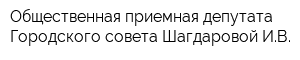 Общественная приемная депутата Городского совета Шагдаровой И.В.